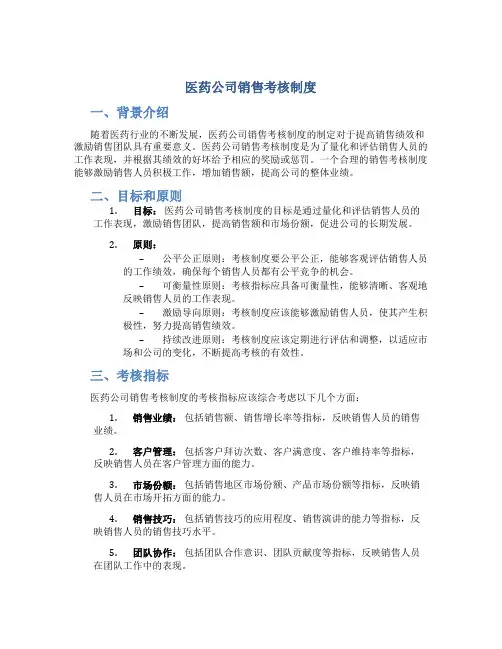 医药公司销售考核制度

一、背景介绍

随着医药行业的不断发展，医药公司销售考核制度的制定对于提高销售绩效和激励销售团队具有重要意义。医药公司销售考核制度是为了量化和评估销售人员的工作表现，并根据其绩效的好坏给予相应的奖励或惩罚。一个合理的销售考核制度能够激励销售人员积极工作，增加销售额，提高公司的整体业绩。

二、目标和原则

1. 目标：医药公司销售考核制度的目标是通过量化和评估销售人员的工作表现，激励销售团队，提高销售额和市场份额，促进公司的长期发展。

2. 原则：

– 公平公正原则：考核制度要公平公正，能够客观评估销售人员的工作绩效，确保每个销售人员都有公平竞争的机会。

– 可衡量性原则：考核指标应具备可衡量性，能够清晰、客观地反映销售人员的工作表现。

– 激励导向原则：考核制度应该能够激励销售人员，使其产生积极性，努力提高销售绩效。

– 持续改进原则：考核制度应该定期进行评估和调整，以适应市场和公司的变化，不断提高考核的有效性。

三、考核指标

医药公司销售考核制度的考核指标应该综合考虑以下几个方面：

1. 销售业绩：包括销售额、销售增长率等指标，反映销售人员的销售业绩。

2. 客户管理：包括客户拜访次数、客户满意度、客户维持率等指标，反映销售人员在客户管理方面的能力。

3. 市场份额：包括销售地区市场份额、产品市场份额等指标，反映销售人员在市场开拓方面的能力。

4. 销售技巧：包括销售技巧的应用程度、销售演讲的能力等指标，反映销售人员的销售技巧水平。

5. 团队协作：包括团队合作意识、团队贡献度等指标，反映销售人员在团队工作中的表现。